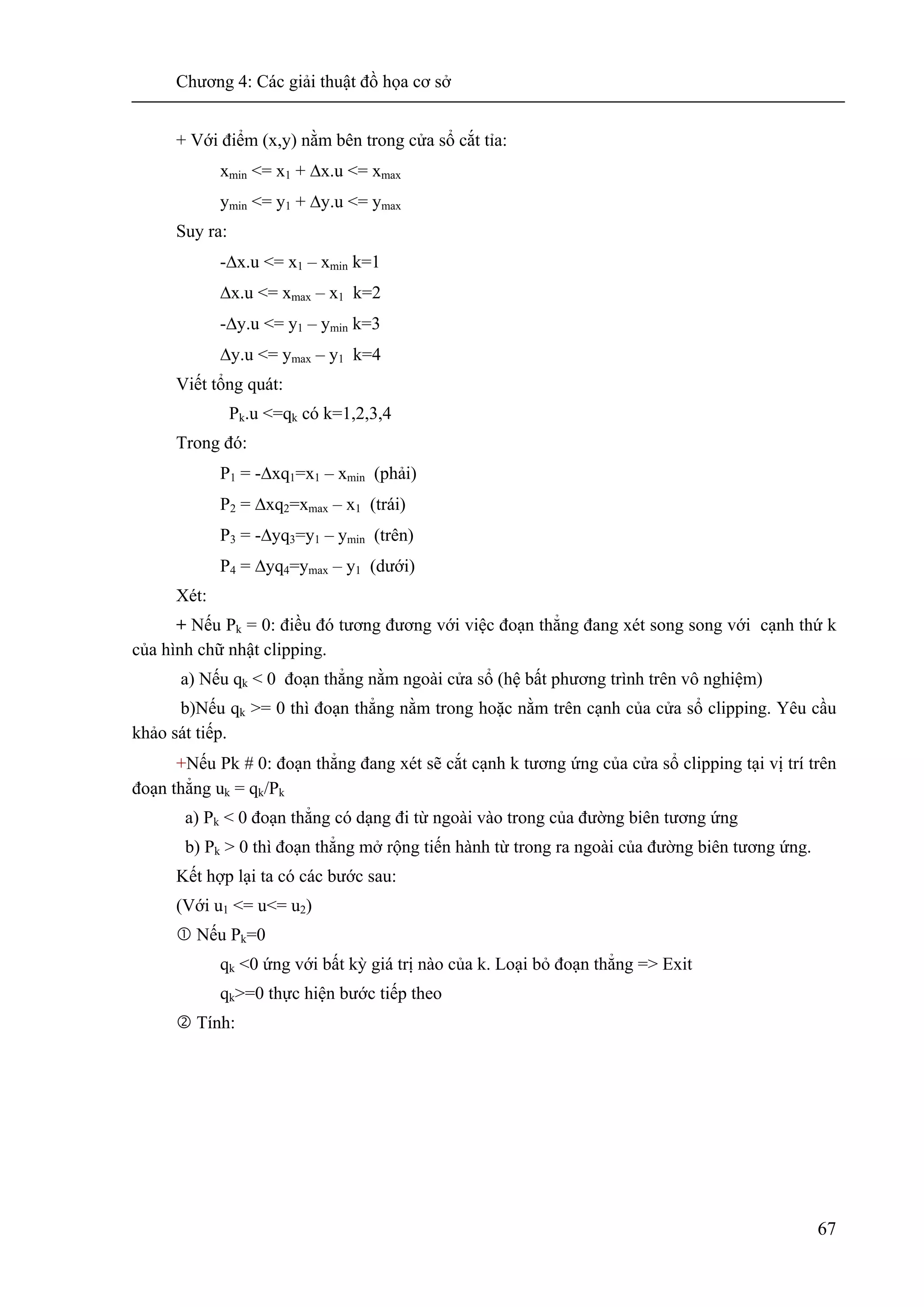 Chương 4: Các giải thuật đồ họa cơ sở

+ Với điểm (x,y) nằm bên trong cửa sổ cắt tỉa:

$x_{min} <= x_1 + \Delta x.u <= x_{max}$

$y_{min} <= y_1 + \Delta y.u <= y_{max}$

Suy ra:

$-\Delta x.u <= x_1 - x_{min}$ k=1

$\Delta x.u <= x_{max} - x_1$ k=2

$-\Delta y.u <= y_1 - y_{min}$ k=3

$\Delta y.u <= y_{max} - y_1$ k=4

Viết tổng quát:

$P_k.u <= q_k$ có k=1,2,3,4

Trong đó:

$P_1 = -\Delta x q_1 = x_1 - x_{min}$ (phải)

$P_2 = \Delta x q_2 = x_{max} - x_1$ (trái)

$P_3 = -\Delta y q_3 = y_1 - y_{min}$ (trên)

$P_4 = \Delta y q_4 = y_{max} - y_1$ (dưới)

Xét:

+ Nếu $P_k = 0$: điều đó tương đương với việc đoạn thẳng đang xét song song với cạnh thứ k của hình chữ nhật clipping.

a) Nếu $q_k < 0$ đoạn thẳng nằm ngoài cửa sổ (hệ bất phương trình trên vô nghiệm)

b)Nếu $q_k >= 0$ thì đoạn thẳng nằm trong hoặc nằm trên cạnh của cửa sổ clipping. Yêu cầu khảo sát tiếp.

+Nếu Pk # 0: đoạn thẳng đang xét sẽ cắt cạnh k tương ứng của cửa sổ clipping tại vị trí trên đoạn thẳng $u_k = q_k/P_k$

a) $P_k < 0$ đoạn thẳng có dạng đi từ ngoài vào trong của đường biên tương ứng

b) $P_k > 0$ thì đoạn thẳng mở rộng tiến hành từ trong ra ngoài của đường biên tương ứng.

Kết hợp lại ta có các bước sau:

(Với $u_1 <= u <= u_2$)

① Nếu $P_k=0$

$q_k <0$ ứng với bất kỳ giá trị nào của k. Loại bỏ đoạn thẳng => Exit

$q_k>=0$ thực hiện bước tiếp theo

② Tính:

67